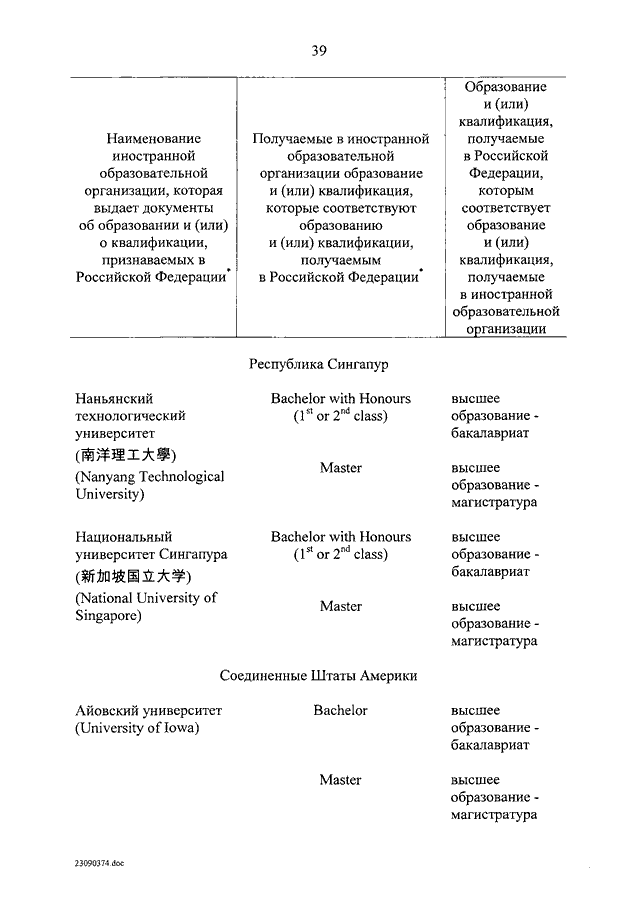 39

| Наименование иностранной образовательной организации, которая выдает документы об образовании и (или) о квалификации, признаваемых в Российской Федерации$^{*}$ | Получаемые в иностранной образовательной организации образование и (или) квалификация, которые соответствуют образованию и (или) квалификации, получаемым в Российской Федерации$^{*}$ | Образование и (или) квалификация, получаемые в Российской Федерации, которым соответствует образование и (или) квалификация, получаемые в иностранной образовательной организации |
|---|---|---|
| Республика Сингапур | | |
| Наньянский технологический университет (南洋理工大學) (Nanyang Technological University) | Bachelor with Honours ($1^{st}$ or $2^{nd}$ class) | высшее образование - бакалавриат |
| | Master | высшее образование - магистратура |
| Национальный университет Сингапура (新加坡国立大学) (National University of Singapore) | Bachelor with Honours ($1^{st}$ or $2^{nd}$ class) | высшее образование - бакалавриат |
| | Master | высшее образование - магистратура |
| Соединенные Штаты Америки | | |
| Айовский университет (University of Iowa) | Bachelor | высшее образование - бакалавриат |
| | Master | высшее образование - магистратура |

23090374.doc